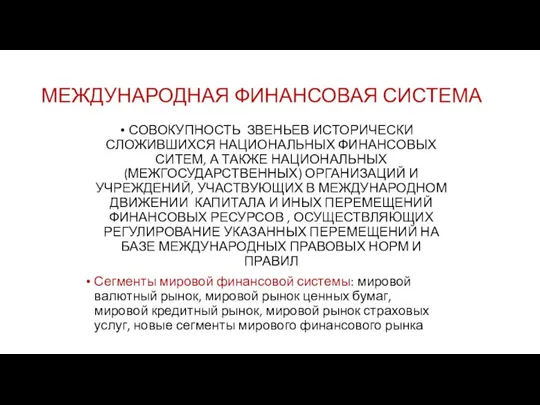 МЕЖДУНАРОДНАЯ ФИНАНСОВАЯ СИСТЕМА

• СОВОКУПНОСТЬ ЗВЕНЬЕВ ИСТОРИЧЕСКИ СЛОЖИВШИХСЯ НАЦИОНАЛЬНЫХ ФИНАНСОВЫХ СИТЕМ, А ТАКЖЕ НАЦИОНАЛЬНЫХ (МЕЖГОСУДАРСТВЕННЫХ) ОРГАНИЗАЦИЙ И УЧРЕЖДЕНИЙ, УЧАСТВУЮЩИХ В МЕЖДУНАРОДНОМ ДВИЖЕНИИ КАПИТАЛА И ИНЫХ ПЕРЕМЕЩЕНИЙ ФИНАНСОВЫХ РЕСУРСОВ , ОСУЩЕСТВЛЯЮЩИХ РЕГУЛИРОВАНИЕ УКАЗАННЫХ ПЕРЕМЕЩЕНИЙ НА БАЗЕ МЕЖДУНАРОДНЫХ ПРАВОВЫХ НОРМ И ПРАВИЛ

• Сегменты мировой финансовой системы: мировой валютный рынок, мировой рынок ценных бумаг, мировой кредитный рынок, мировой рынок страховых услуг, новые сегменты мирового финансового рынка